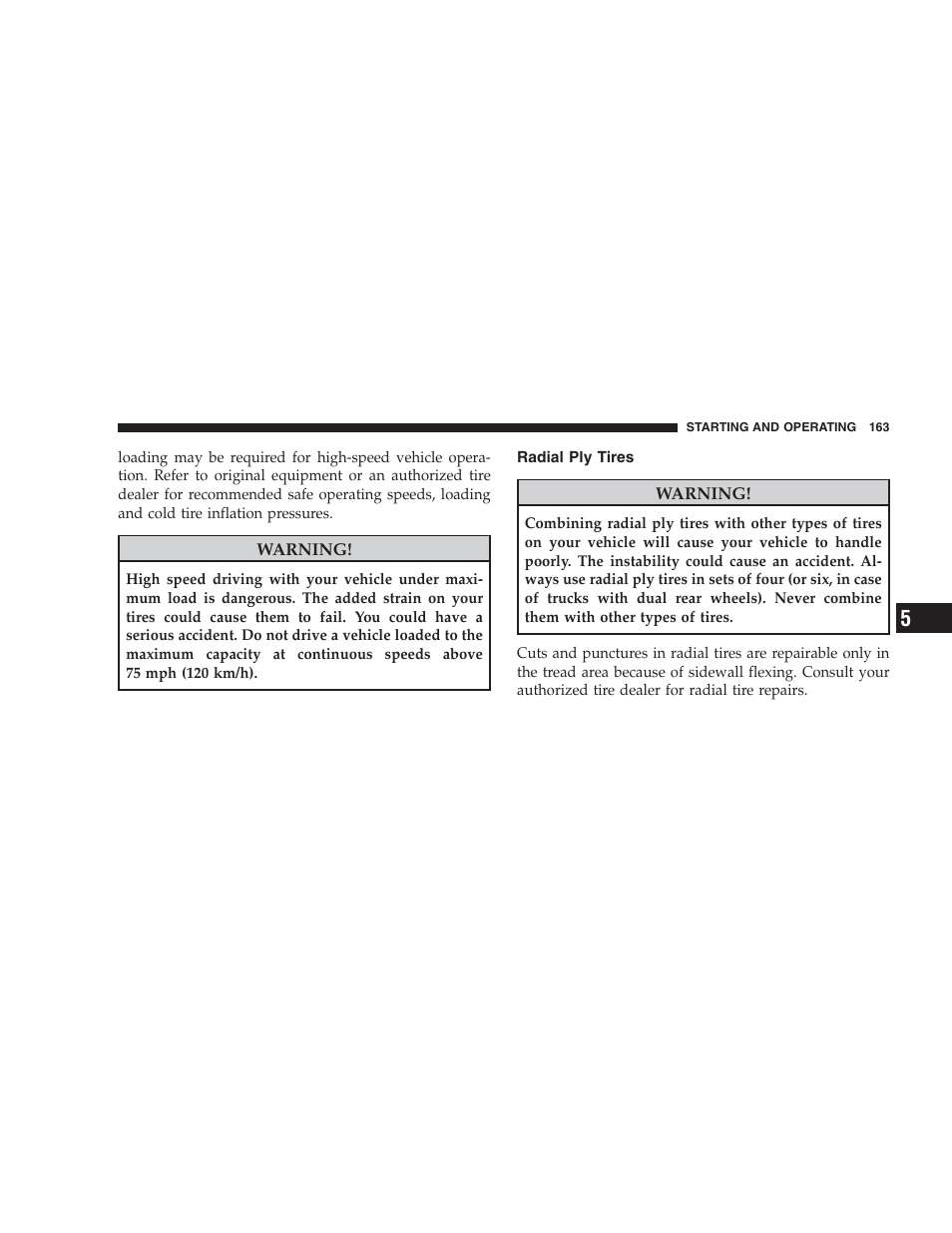 STARTING AND OPERATING 163

loading may be required for high-speed vehicle operation. Refer to original equipment or an authorized tire dealer for recommended safe operating speeds, loading and cold tire inflation pressures.

WARNING!

High speed driving with your vehicle under maximum load is dangerous. The added strain on your tires could cause them to fail. You could have a serious accident. Do not drive a vehicle loaded to the maximum capacity at continuous speeds above 75 mph (120 km/h).

Radial Ply Tires

WARNING!

Combining radial ply tires with other types of tires on your vehicle will cause your vehicle to handle poorly. The instability could cause an accident. Always use radial ply tires in sets of four (or six, in case of trucks with dual rear wheels). Never combine them with other types of tires.

Cuts and punctures in radial tires are repairable only in the tread area because of sidewall flexing. Consult your authorized tire dealer for radial tire repairs.

5